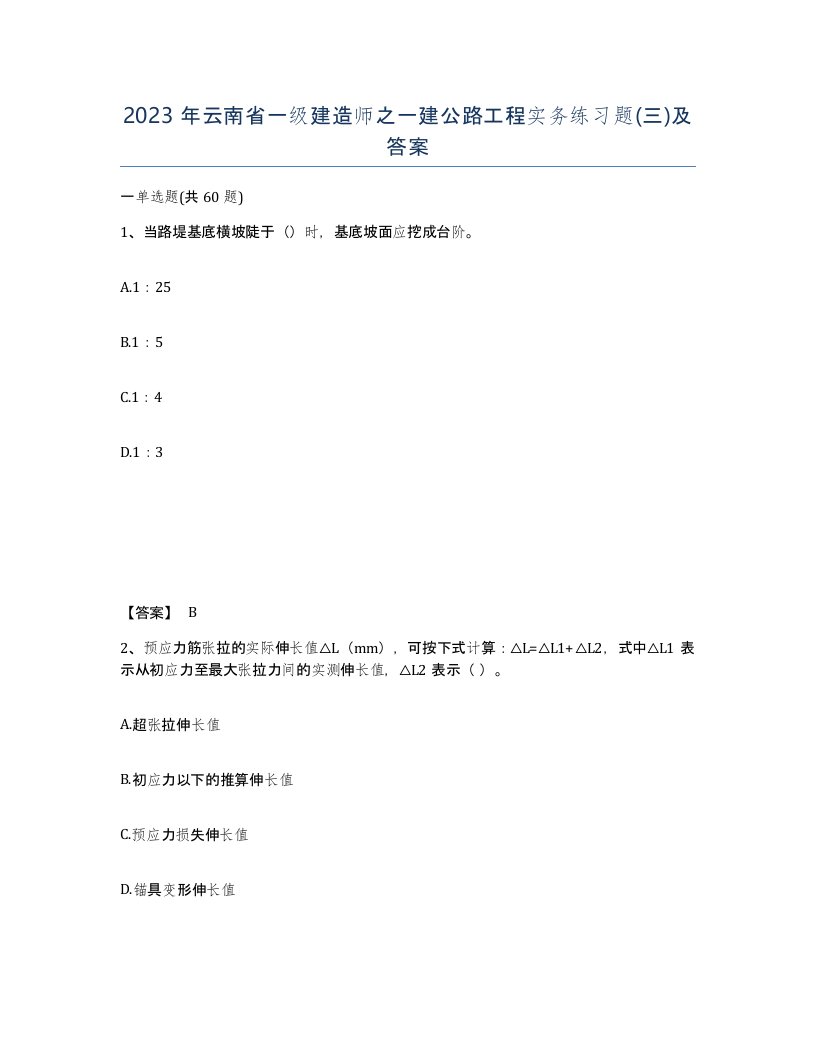 2023 年云南省一级建造师之一建公路工程实务练习题(三)及答案

一单选题(共 60 题)

1、当路堤基底横坡陡于（）时，基底坡面应挖成台阶。

A.1：25

B.1：5

C.1：4

D.1：3

【答案】 B

2、预应力筋张拉的实际伸长值△L（mm），可按下式计算：△L=△L1+△L2，式中△L1 表示从初应力至最大张拉力间的实测伸长值，△L2 表示（ ）。

A.超张拉伸长值

B.初应力以下的推算伸长值

C.预应力损失伸长值

D.锚具变形伸长值